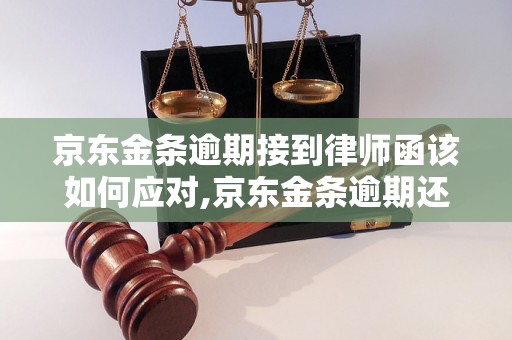 京东金条逾期接到律师函该如何应对,京东金条逾期还